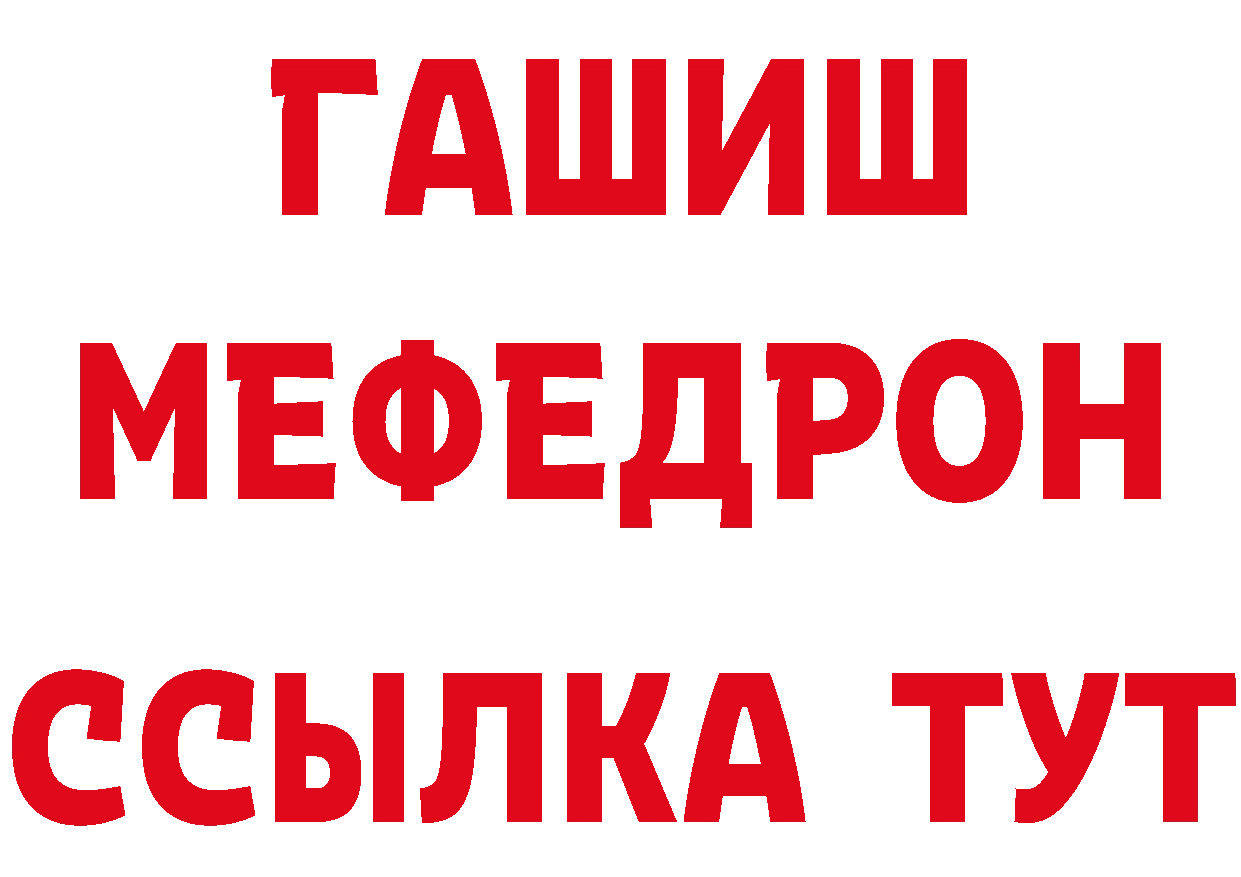 ГАШИШ
МЕФЕДРОН
ССЫЛКА ТУТ